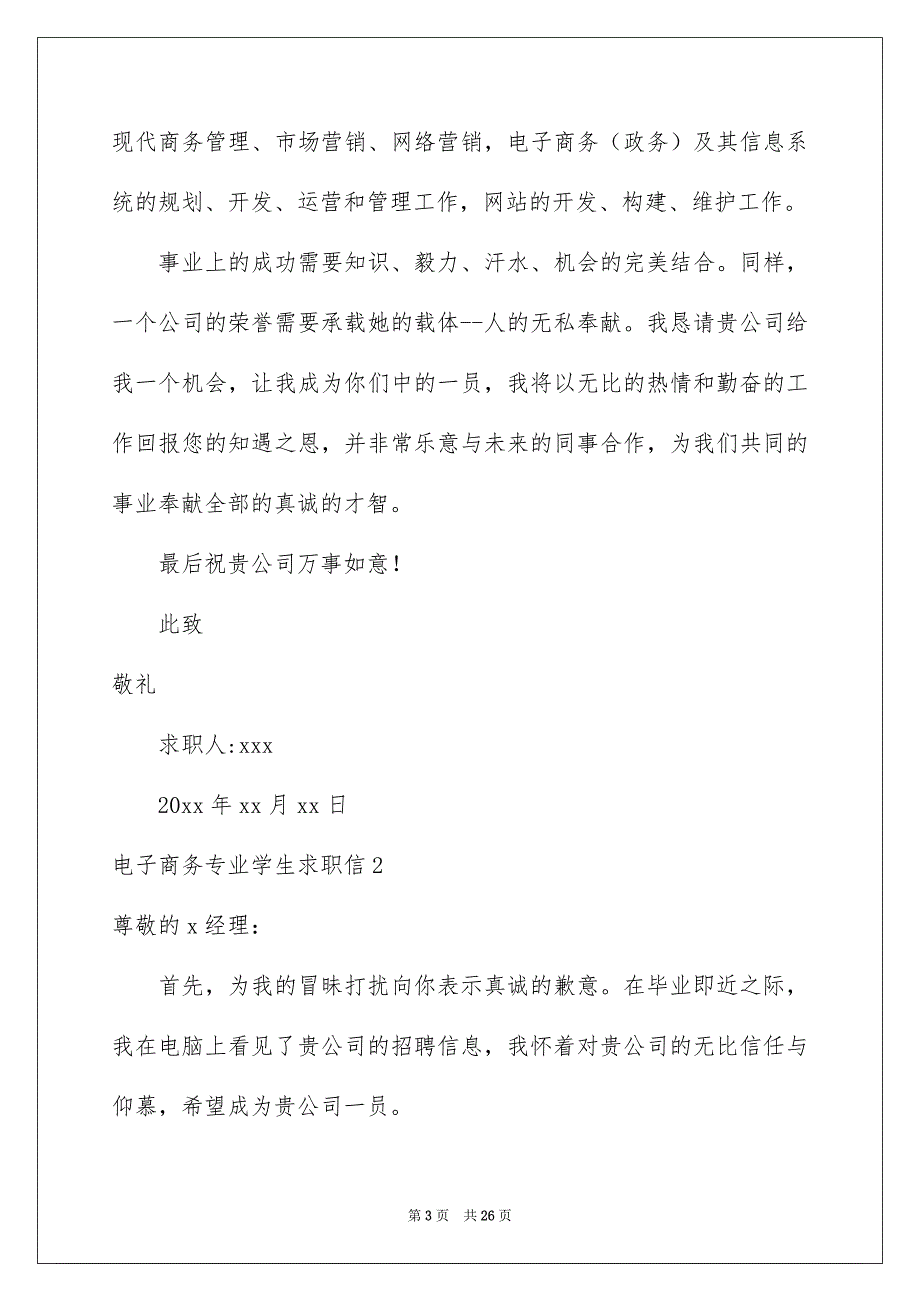 现代商务管理、市场营销、网络营销，电子商务（政务）及其信息系统的规划、开发、运营和管理工作，网站的开发、构建、维护工作。

事业上的成功需要知识、毅力、汗水、机会的完美结合。同样，一个公司的荣誉需要承载她的载体--人的无私奉献。我恳请贵公司给我一个机会，让我成为你们中的一员，我将以无比的热情和勤奋的工作回报您的知遇之恩，并非常乐意与未来的同事合作，为我们共同的事业奉献全部的真诚的才智。

最后祝贵公司万事如意！

此致

敬礼

求职人:xxx

20xx 年 xx 月 xx 日

电子商务专业学生求职信 2

尊敬的 x 经理：

首先，为我的冒昧打扰向你表示真诚的歉意。在毕业即近之际，我在电脑上看见了贵公司的招聘信息，我怀着对贵公司的无比信任与仰慕，希望成为贵公司一员。

第 3 页 共 26 页